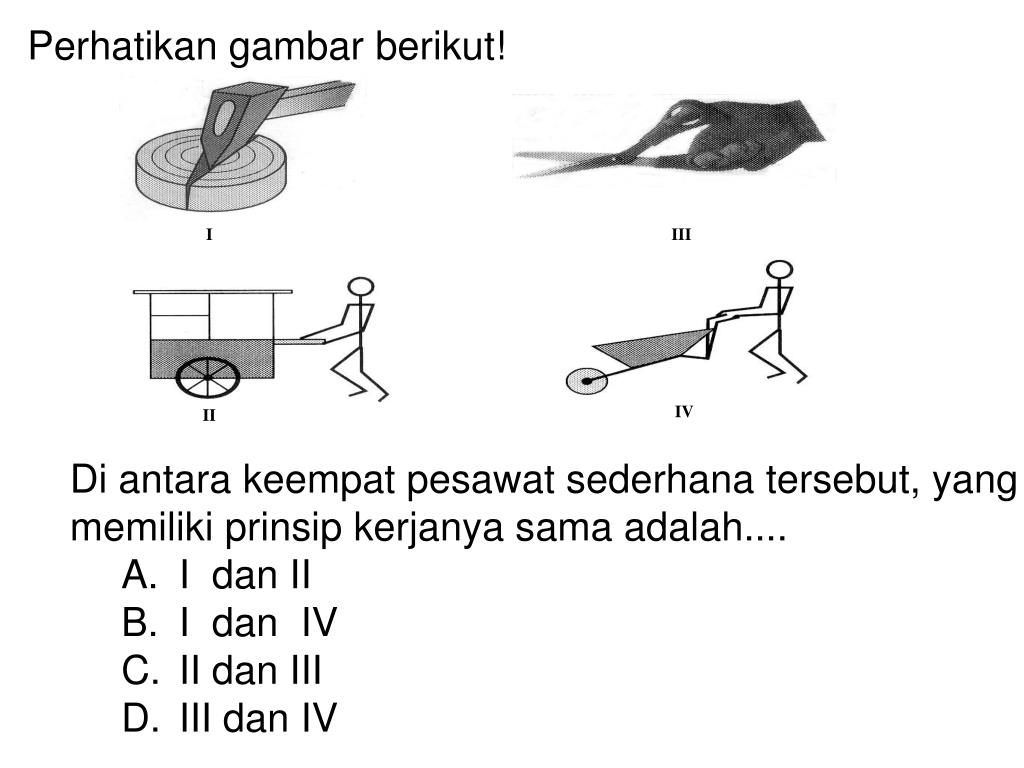 Perhatikan gambar berikut!

I

III

II

IV

Di antara keempat pesawat sederhana tersebut, yang memiliki prinsip kerjanya sama adalah....

A. I dan II
B. I dan IV
C. II dan III
D. III dan IV